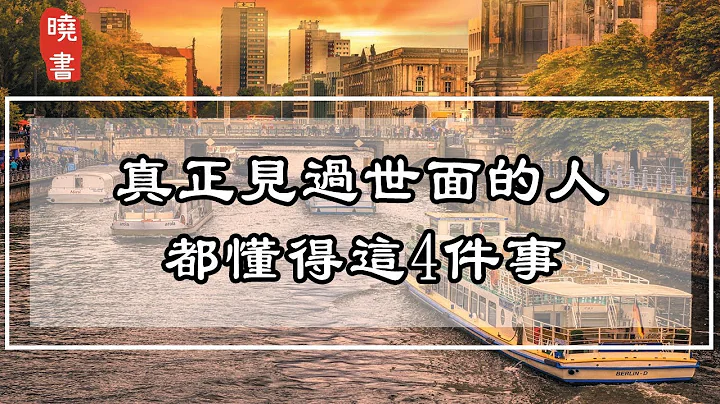 曉書

真正見過世面的人
都懂得這4件事

BERLIN-D